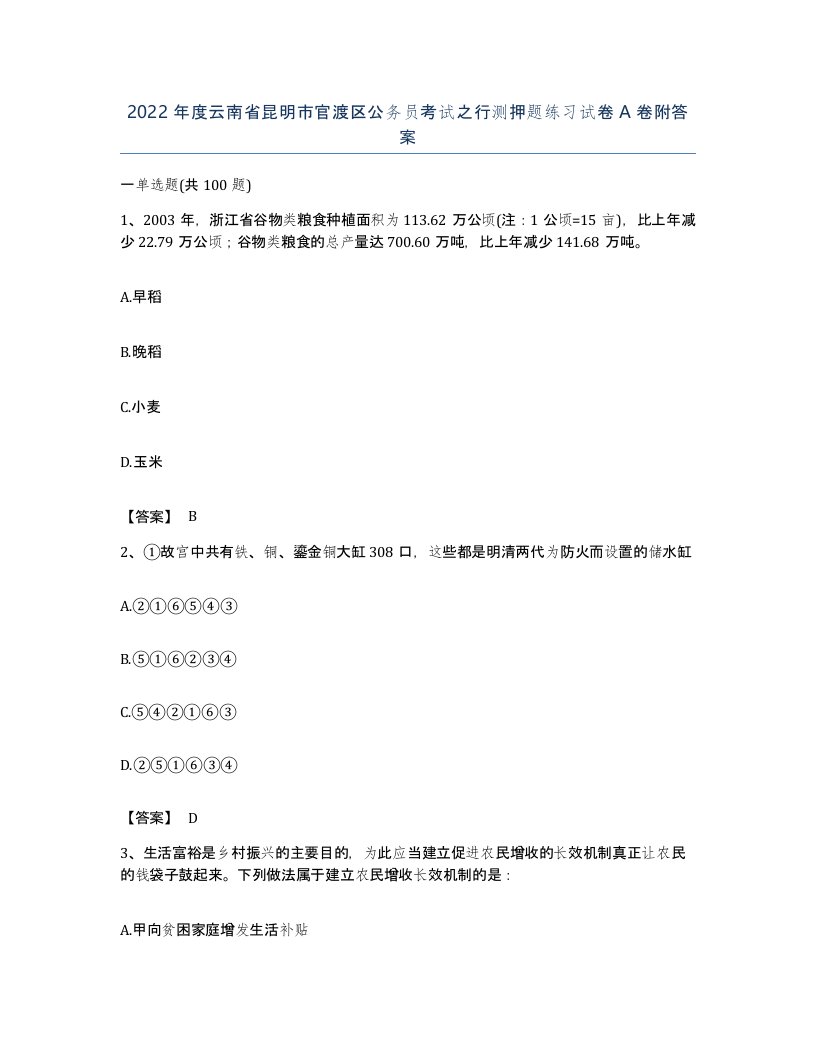 2022年度云南省昆明市官渡区公务员考试之行测押题练习试卷A卷附答案

一单选题(共100题)

1、2003年，浙江省谷物类粮食种植面积为113.62万公顷(注：1公顷=15亩)，比上年减少22.79万公顷；谷物类粮食的总产量达700.60万吨，比上年减少141.68万吨。

A.早稻

B.晚稻

C.小麦

D.玉米

【答案】 B

2、①故宫中共有铁、铜、鎏金铜大缸308口，这些都是明清两代为防火而设置的储水缸

A.②①⑥⑤④③

B.⑤①⑥②③④

C.⑤④②①⑥③

D.②⑤①⑥③④

【答案】 D

3、生活富裕是乡村振兴的主要目的，为此应当建立促进农民增收的长效机制真正让农民的钱袋子鼓起来。下列做法属于建立农民增收长效机制的是：

A.甲向贫困家庭增发生活补贴